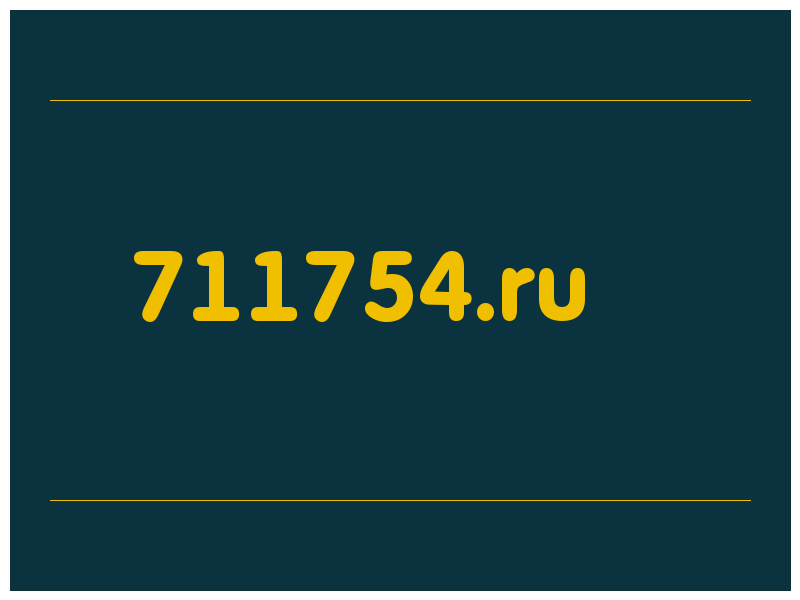 711754.ru